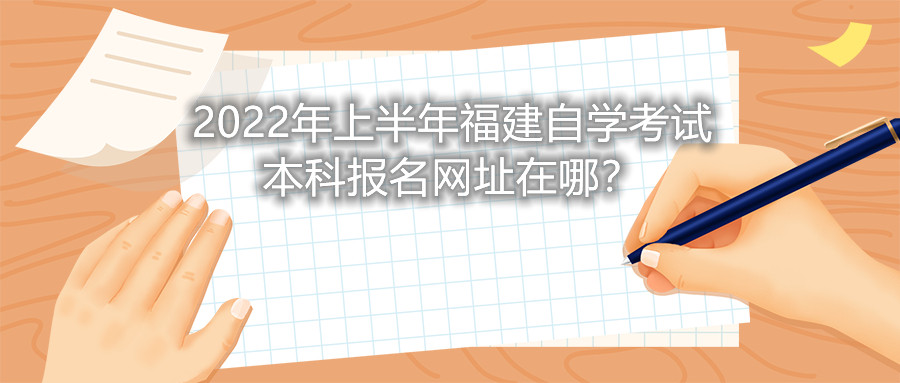 2022年上半年福建自学考试本科报名网址在哪？